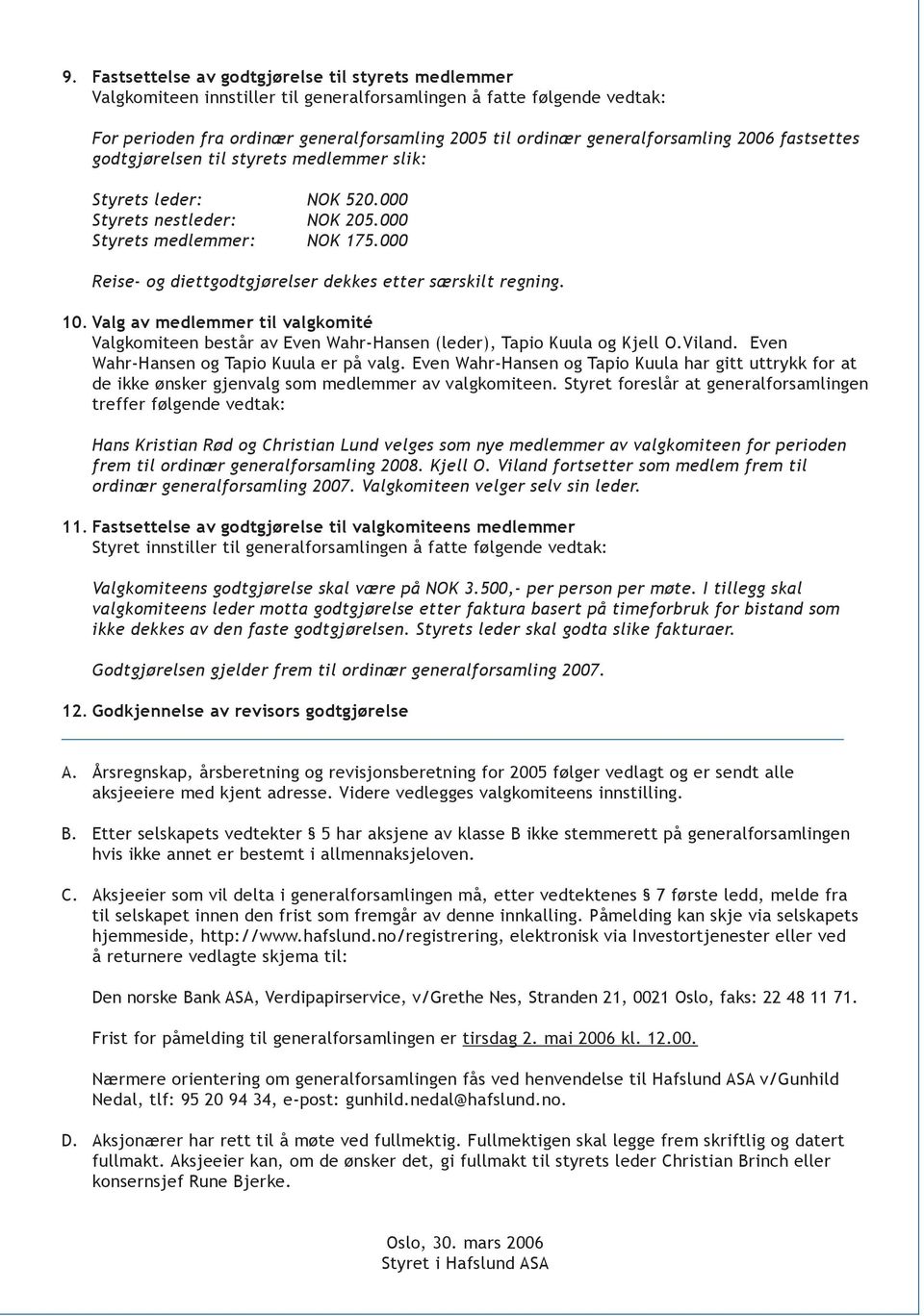 9. Fastsettelse av godtgjørelse til styrets medlemmer
Valgkomiteen innstiller til generalforsamlingen å fatte følgende vedtak:

For perioden fra ordinær generalforsamling 2005 til ordinær generalforsamling 2006 fastsettes godtgjørelsen til styrets medlemmer slik:

Styrets leder: NOK 520.000
Styrets nestleder: NOK 205.000
Styrets medlemmer: NOK 175.000

Reise- og diettgodtgjørelser dekkes etter særskilt regning.

10. Valg av medlemmer til valgkomité
Valgkomiteen består av Even Wahr-Hansen (leder), Tapio Kuula og Kjell O.Viland. Even Wahr-Hansen og Tapio Kuula er på valg. Even Wahr-Hansen og Tapio Kuula har gitt uttrykk for at de ikke ønsker gjenvalg som medlemmer av valgkomiteen. Styret foreslår at generalforsamlingen treffer følgende vedtak:

Hans Kristian Rød og Christian Lund velges som nye medlemmer av valgkomiteen for perioden frem til ordinær generalforsamling 2008. Kjell O. Viland fortsetter som medlem frem til ordinær generalforsamling 2007. Valgkomiteen velger selv sin leder.

11. Fastsettelse av godtgjørelse til valgkomiteens medlemmer
Styret innstiller til generalforsamlingen å fatte følgende vedtak:

Valgkomiteens godtgjørelse skal være på NOK 3.500,- per person per møte. I tillegg skal valgkomiteens leder motta godtgjørelse etter faktura basert på timeforbruk for bistand som ikke dekkes av den faste godtgjørelsen. Styrets leder skal godta slike fakturaer.

Godtgjørelsen gjelder frem til ordinær generalforsamling 2007.

12. Godkjennelse av revisors godtgjørelse

A. Årsregnskap, årsberetning og revisjonsberetning for 2005 følger vedlagt og er sendt alle aksjeeiere med kjent adresse. Videre vedlegges valgkomiteens innstilling.

B. Etter selskapets vedtekter § 5 har aksjene av klasse B ikke stemmerett på generalforsamlingen hvis ikke annet er bestemt i allmennaksjeloven.

C. Aksjeeier som vil delta i generalforsamlingen må, etter vedtektenes § 7 første ledd, melde fra til selskapet innen den frist som fremgår av denne innkalling. Påmelding kan skje via selskapets hjemmeside, http://www.hafslund.no/registrering, elektronisk via Investortjenester eller ved å returnere vedlagte skjema til:

Den norske Bank ASA, Verdipapirservice, v/Grethe Nes, Stranden 21, 0021 Oslo, faks: 22 48 11 71.

Frist for påmelding til generalforsamlingen er tirsdag 2. mai 2006 kl. 12.00.

Nærmere orientering om generalforsamlingen fås ved henvendelse til Hafslund ASA v/Gunhild Nedal, tlf: 95 20 94 34, e-post: gunhild.nedal@hafslund.no.

D. Aksjonærer har rett til å møte ved fullmektig. Fullmektigen skal legge frem skriftlig og datert fullmakt. Aksjeeier kan, om de ønsker det, gi fullmakt til styrets leder Christian Brinch eller konsernsjef Rune Bjerke.

Oslo, 30. mars 2006
Styret i Hafslund ASA